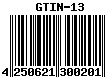 GTIN-13

4 250621 300201